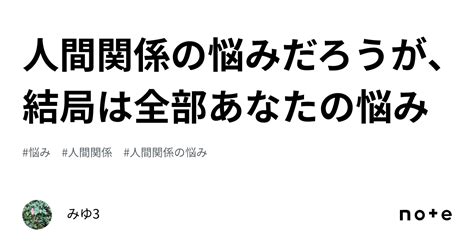 人間関係の悩みだろうが、結局は全部あなたの悩み

#悩み #人間関係 #人間関係の悩み

みゆ3

note